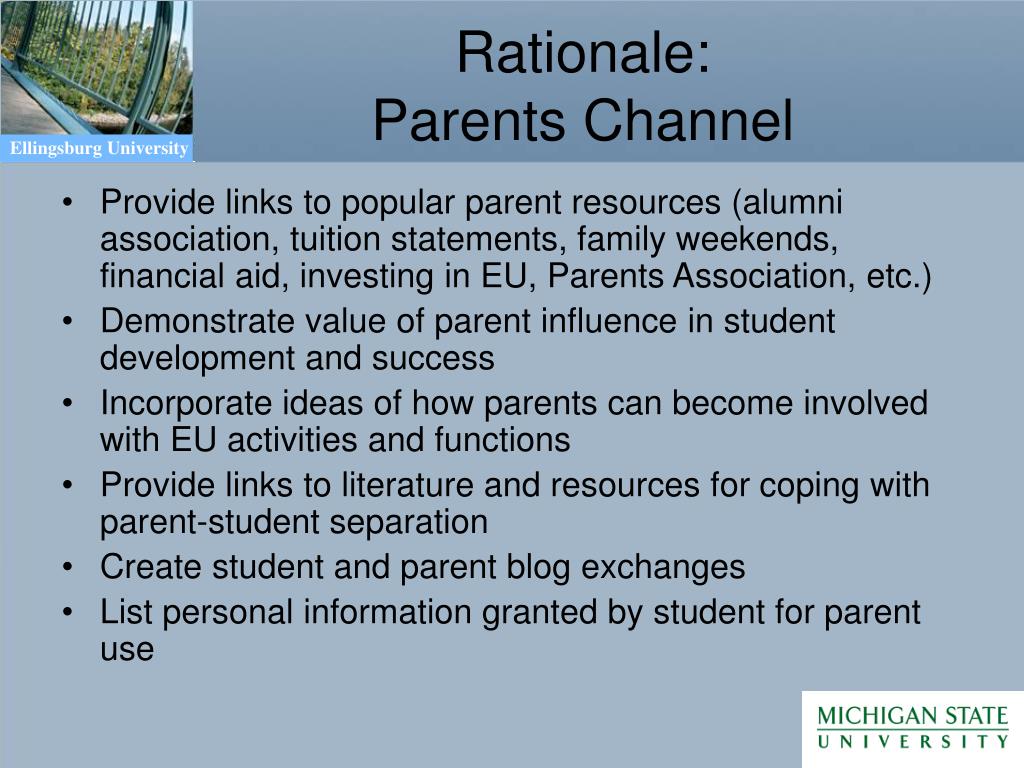 Ellingsburg University

Rationale:
Parents Channel

• Provide links to popular parent resources (alumni association, tuition statements, family weekends, financial aid, investing in EU, Parents Association, etc.)
• Demonstrate value of parent influence in student development and success
• Incorporate ideas of how parents can become involved with EU activities and functions
• Provide links to literature and resources for coping with parent-student separation
• Create student and parent blog exchanges
• List personal information granted by student for parent use

MICHIGAN STATE
UNIVERSITY